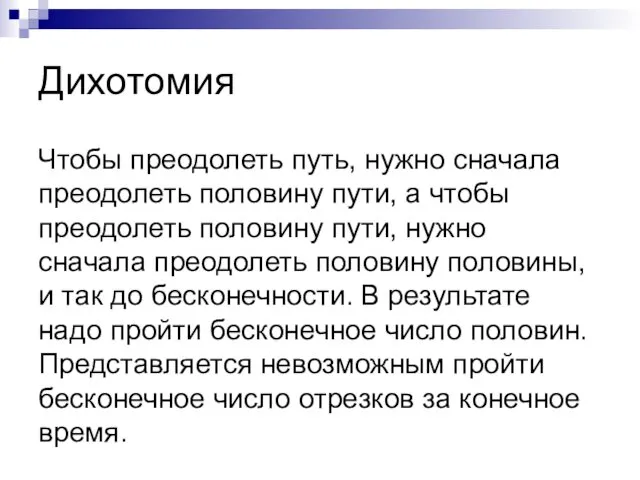 Дихотомия

Чтобы преодолеть путь, нужно сначала преодолеть половину пути, а чтобы преодолеть половину пути, нужно сначала преодолеть половину половины, и так до бесконечности. В результате надо пройти бесконечное число половин. Представляется невозможным пройти бесконечное число отрезков за конечное время.